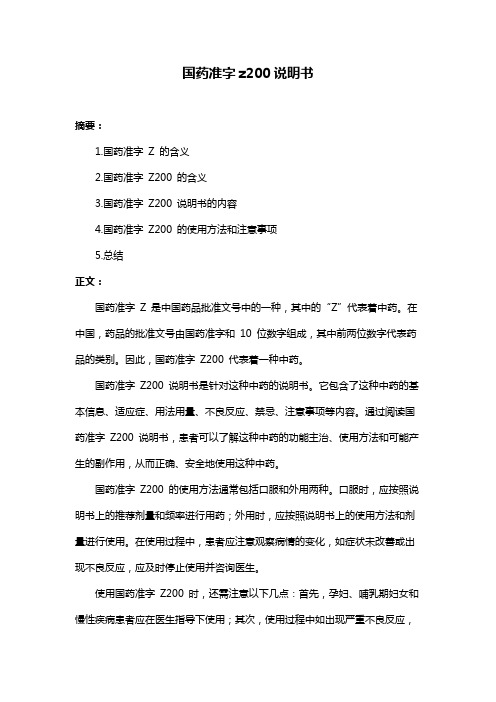 国药准字 z200 说明书

摘要：

1.国药准字 Z 的含义

2.国药准字 Z200 的含义

3.国药准字 Z200 说明书的内容

4.国药准字 Z200 的使用方法和注意事项

5.总结

正文：

国药准字 Z 是中国药品批准文号中的一种，其中的“Z”代表着中药。在中国，药品的批准文号由国药准字和 10 位数字组成，其中前两位数字代表药品的类别。因此，国药准字 Z200 代表着一种中药。

国药准字 Z200 说明书是针对这种中药的说明书。它包含了这种中药的基本信息、适应症、用法用量、不良反应、禁忌、注意事项等内容。通过阅读国药准字 Z200 说明书，患者可以了解这种中药的功能主治、使用方法和可能产生的副作用，从而正确、安全地使用这种中药。

国药准字 Z200 的使用方法通常包括口服和外用两种。口服时，应按照说明书上的推荐剂量和频率进行用药；外用时，应按照说明书上的使用方法和剂量进行使用。在使用过程中，患者应注意观察病情的变化，如症状未改善或出现不良反应，应及时停止使用并咨询医生。

使用国药准字 Z200 时，还需注意以下几点：首先，孕妇、哺乳期妇女和慢性疾病患者应在医生指导下使用；其次，使用过程中如出现严重不良反应，